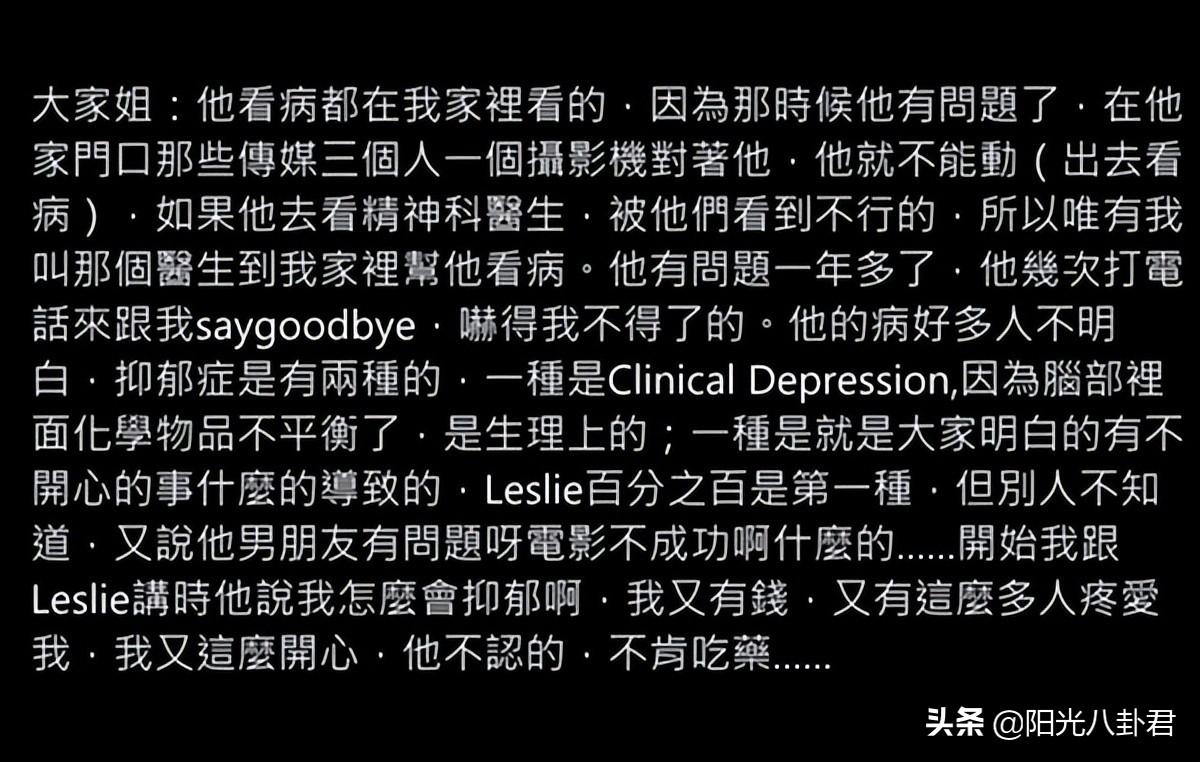 大家姐：他看病都在我家裡看的，因為那時候他有問題了，在他家門口那些傳媒三個人一個攝影機對著他，他就不能動（出去看病），如果他去看精神科醫生，被他們看到不行的，所以唯有我叫那個醫生到我家裡幫他看病。他有問題一年多了，他幾次打電話來跟我saygoodbye，嚇得我不得了的。他的病好多人不明白，抑郁症是有兩種的，一種是Clinical Depression,因為腦部裡面化學物品不平衡了，是生理上的；一種是就是大家明白的有不開心的事什麼的導致的，Leslie百分之百是第一種，但別人不知道，又說他男朋友有問題呀電影不成功啊什麼的......開始我跟Leslie講時他說我怎麼會抑郁啊，我又有錢，又有這麼多人疼愛我，我又這麼開心，他不認的，不肯吃藥......

头条 @阳光八卦君